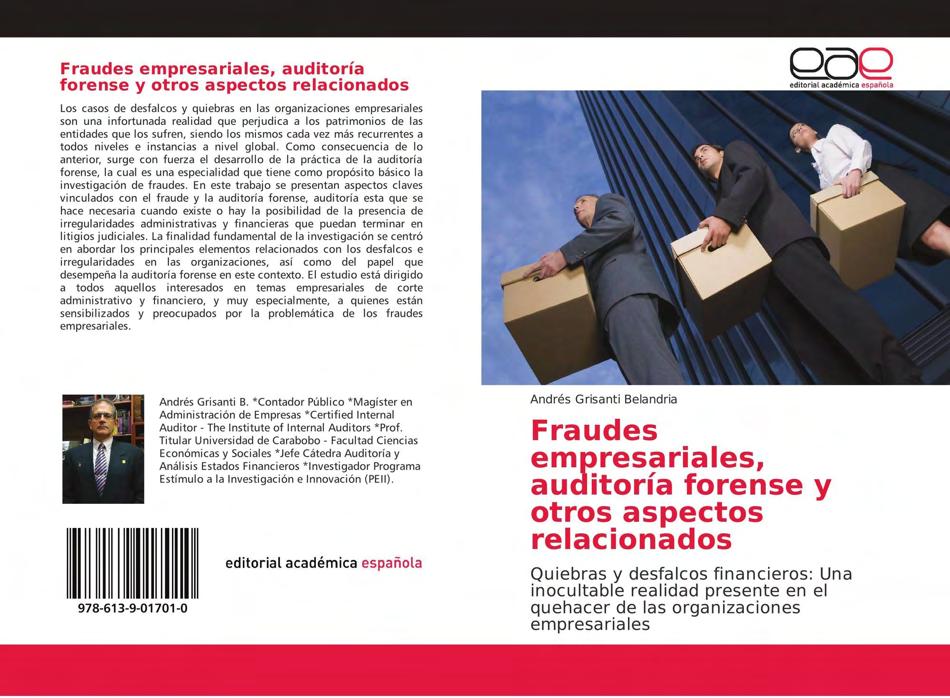 Fraudes empresariales, auditoría forense y otros aspectos relacionados

Los casos de desfalcos y quiebras en las organizaciones empresariales son una infortunada realidad que perjudica a los patrimonios de las entidades que los sufren, siendo los mismos cada vez más recurrentes a todos niveles e instancias a nivel global. Como consecuencia de lo anterior, surge con fuerza el desarrollo de la práctica de la auditoría forense, la cual es una especialidad que tiene como propósito básico la investigación de fraudes. En este trabajo se presentan aspectos claves vinculados con el fraude y la auditoría forense, auditoría esta que se hace necesaria cuando existe o hay la posibilidad de la presencia de irregularidades administrativas y financieras que puedan terminar en litigios judiciales. La finalidad fundamental de la investigación se centró en abordar los principales elementos relacionados con los desfalcos e irregularidades en las organizaciones, así como del papel que desempeña la auditoría forense en este contexto. El estudio está dirigido a todos aquellos interesados en temas empresariales de corte administrativo y financiero, y muy especialmente, a quienes están sensibilizados y preocupados por la problemática de los fraudes empresariales.

Andrés Grisanti B. *Contador Público *Magíster en Administración de Empresas *Certified Internal Auditor - The Institute of Internal Auditors *Prof. Titular Universidad de Carabobo - Facultad Ciencias Económicas y Sociales *Jefe Cátedra Auditoría y Análisis Estados Financieros *Investigador Programa Estímulo a la Investigación e Innovación (PEII).

978-613-9-01701-0

editorial académica española

eae
editorial académica española

Andrés Grisanti Belandria

Fraudes empresariales, auditoría forense y otros aspectos relacionados

Quiebras y desfalcos financieros: Una inocultable realidad presente en el quehacer de las organizaciones empresariales